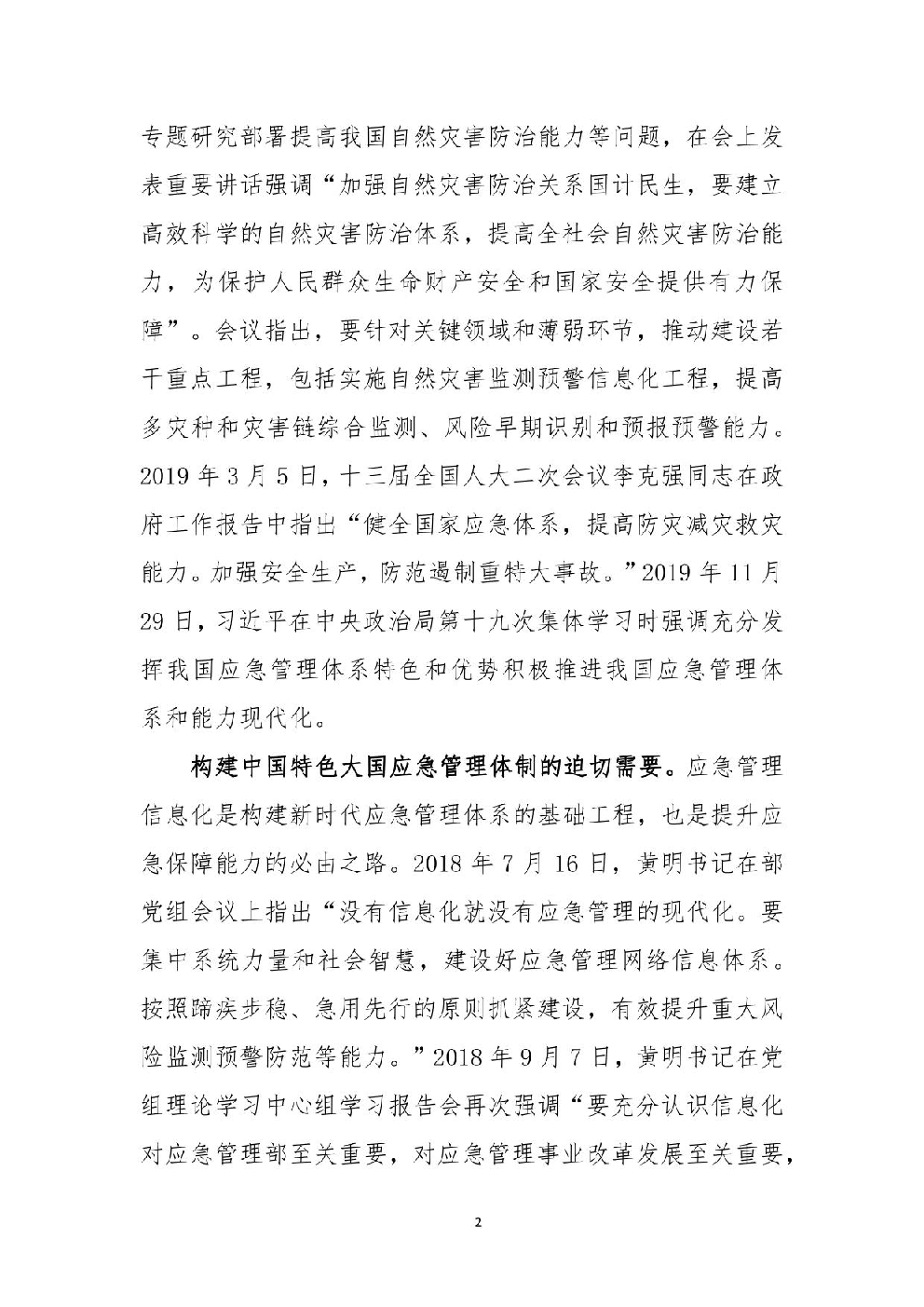 专题研究部署提高我国自然灾害防治能力等问题，在会上发表重要讲话强调“加强自然灾害防治关系国计民生，要建立高效科学的自然灾害防治体系，提高全社会自然灾害防治能力，为保护人民群众生命财产安全和国家安全提供有力保障”。会议指出，要针对关键领域和薄弱环节，推动建设若干重点工程，包括实施自然灾害监测预警信息化工程，提高多灾种和灾害链综合监测、风险早期识别和预报预警能力。2019 年 3 月 5 日，十三届全国人大二次会议李克强同志在政府工作报告中指出“健全国家应急体系，提高防灾减灾救灾能力。加强安全生产，防范遏制重特大事故。”2019 年 11 月 29 日，习近平在中央政治局第十九次集体学习时强调充分发挥我国应急管理体系特色和优势积极推进我国应急管理体系和能力现代化。

构建中国特色大国应急管理体制的迫切需要。应急管理信息化是构建新时代应急管理体系的基础工程，也是提升应急保障能力的必由之路。2018 年 7 月 16 日，黄明书记在部党组会议上指出“没有信息化就没有应急管理的现代化。要集中系统力量和社会智慧，建设好应急管理网络信息体系。按照蹄疾步稳、急用先行的原则抓紧建设，有效提升重大风险监测预警防范等能力。”2018 年 9 月 7 日，黄明书记在党组理论学习中心组学习报告会再次强调“要充分认识信息化对应急管理部至关重要，对应急管理事业改革发展至关重要，

2